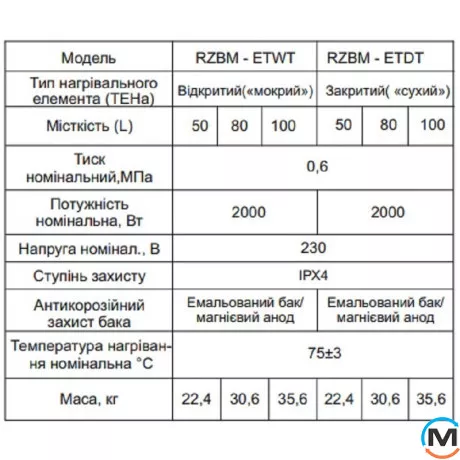 | Модель | RZBM - ETWT | | | RZBM - ETDT | | |
|---|---|---|---|---|---|---|
| Тип нагрівального елемента (ТЕНа) | Відкритий(«мокрий») | | | Закритий( «сухий») | | |
| Місткість (L) | 50 | 80 | 100 | 50 | 80 | 100 |
| Тиск номінальний,МПа | 0,6 | | | | | |
| Потужність номінальна, Вт | 2000 | | | 2000 | | |
| Напруга номінал., В | 230 | | | | | |
| Ступінь захисту | IPX4 | | | | | |
| Антикорозійний захист бака | Емальований бак/ магнієвий анод | | | Емальований бак/ магнієвий анод | | |
| Температура нагрівання номінальна °C | 75±3 | | | | | |
| Маса, кг | 22,4 | 30,6 | 35,6 | 22,4 | 30,6 | 35,6 |

M